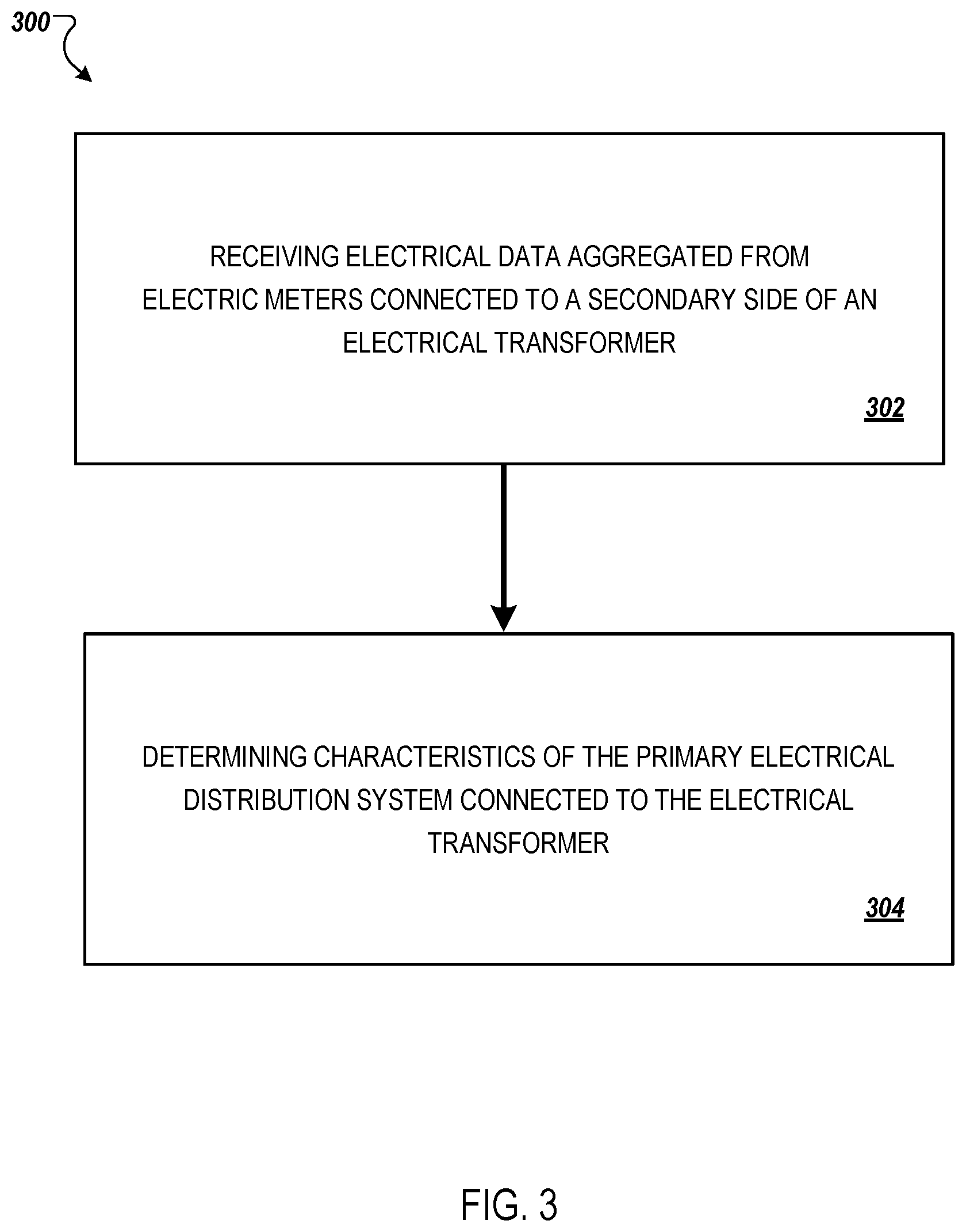 300

RECEIVING ELECTRICAL DATA AGGREGATED FROM ELECTRIC METERS CONNECTED TO A SECONDARY SIDE OF AN ELECTRICAL TRANSFORMER

302

DETERMINING CHARACTERISTICS OF THE PRIMARY ELECTRICAL DISTRIBUTION SYSTEM CONNECTED TO THE ELECTRICAL TRANSFORMER

304

FIG. 3